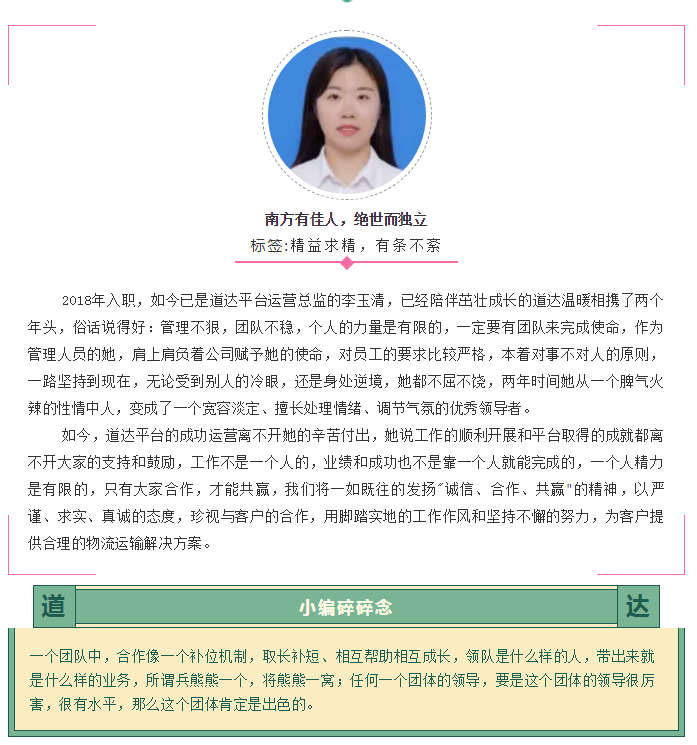 南方有佳人，绝世而独立

标签:精益求精，有条不紊

2018年入职，如今已是道达平台运营总监的李玉清，已经陪伴茁壮成长的道达温暖相携了两个年头，俗话说得好：管理不狠，团队不稳，个人的力量是有限的，一定要有团队来完成使命，作为管理人员的她，肩上肩负着公司赋予她的使命，对员工的要求比较严格，本着对事不对人的原则，一路坚持到现在，无论受到别人的冷眼，还是身处逆境，她都不屈不饶，两年时间她从一个脾气火辣的性情中人，变成了一个宽容淡定、擅长处理情绪、调节气氛的优秀领导者。

如今，道达平台的成功运营离不开她的辛苦付出，她说工作的顺利开展和平台取得的成就都离不开大家的支持和鼓励，工作不是一个人的，业绩和成功也不是靠一个人就能完成的，一个人精力是有限的，只有大家合作，才能共赢，我们将一如既往的发扬"诚信、合作、共赢"的精神，以严谨、求实、真诚的态度，珍视与客户的合作，用脚踏实地的工作作风和坚持不懈的努力，为客户提供合理的物流运输解决方案。

道

小编碎碎念

达

一个团队中，合作像一个补位机制，取长补短、相互帮助相互成长，领队是什么样的人，带出来就是什么样的业务，所谓兵熊熊一个，将熊熊一窝；任何一个团体的领导，要是这个团体的领导很厉害，很有水平，那么这个团体肯定是出色的。